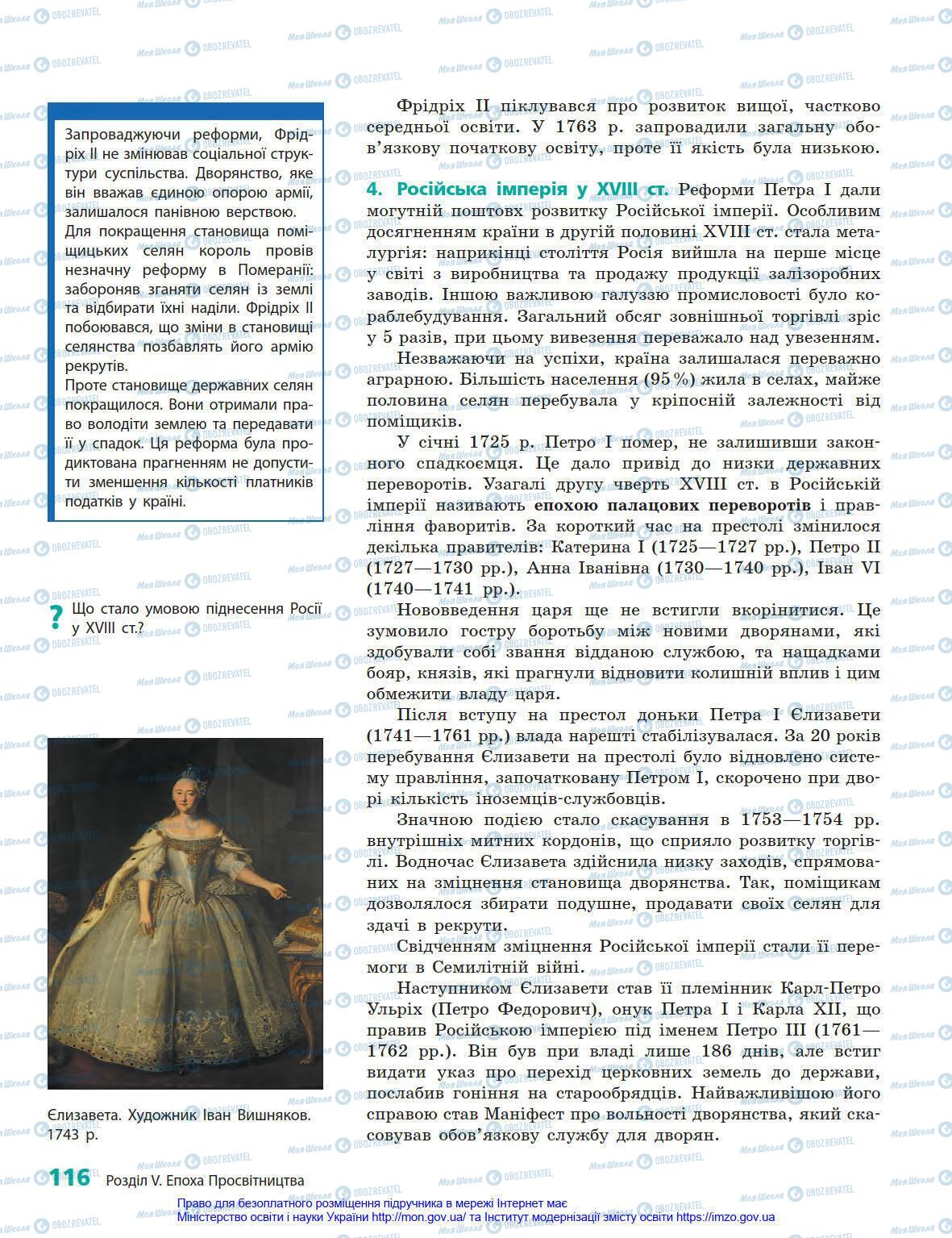 Запроваджуючи реформи, Фрідріх II не змінював соціальної структури суспільства. Дворянство, яке він вважав єдиною опорою армії, залишалося панівною верствою. Для покращення становища поміщицьких селян король провів незначну реформу в Померанії: забороняв зганяти селян із землі та відбирати їхні наділи. Фрідріх II побоювався, що зміни в становищі селянства позбавлять його армію рекрутів.
Проте становище державних селян покращилося. Вони отримали право володіти землею та передавати її у спадок. Ця реформа була продиктована прагненням не допустити зменшення кількості платників податків у країні.

? Що стало умовою піднесення Росії у XVIII ст.?

Єлизавета. Художник Іван Вишняков. 1743 р.

Фрідріх II піклувався про розвиток вищої, частково середньої освіти. У 1763 р. запровадили загальну обов'язкову початкову освіту, проте її якість була низькою.

4. Російська імперія у XVIII ст. Реформи Петра I дали могутній поштовх розвитку Російської імперії. Особливим досягненням країни в другій половині XVIII ст. стала металургія: наприкінці століття Росія вийшла на перше місце у світі з виробництва та продажу продукції залізоробних заводів. Іншою важливою галуззю промисловості було кораблебудування. Загальний обсяг зовнішньої торгівлі зріс у 5 разів, при цьому вивезення переважало над увезенням.

Незважаючи на успіхи, країна залишалася переважно аграрною. Більшість населення (95 %) жила в селах, майже половина селян перебувала у кріпосній залежності від поміщиків.

У січні 1725 р. Петро I помер, не залишивши законного спадкоємця. Це дало привід до низки державних переворотів. Узагалі другу чверть XVIII ст. в Російській імперії називають епохою палацових переворотів і правління фаворитів. За короткий час на престолі змінилося декілька правителів: Катерина I (1725—1727 рр.), Петро II (1727—1730 рр.), Анна Іванівна (1730—1740 рр.), Іван VI (1740—1741 рр.).

Нововведення царя ще не встигли вкорінитися. Це зумовило гостру боротьбу між новими дворянами, які здобували собі звання відданою службою, та нащадками бояр, князів, які прагнули відновити колишній вплив і цим обмежити владу царя.

Після вступу на престол доньки Петра I Єлизавети (1741—1761 рр.) влада нарешті стабілізувалася. За 20 років перебування Єлизавети на престолі було відновлено систему правління, започатковану Петром I, скорочено при дворі кількість іноземців-службовців.

Значною подією стало скасування в 1753—1754 рр. внутрішніх митних кордонів, що сприяло розвитку торгівлі. Водночас Єлизавета здійснила низку заходів, спрямованих на зміцнення становища дворянства. Так, поміщикам дозволялося збирати подушне, продавати своїх селян для здачі в рекрути.

Свідченням зміцнення Російської імперії стали її перемоги в Семилітній війні.

Наступником Єлизавети став її племінник Карл-Петро Ульріх (Петро Федорович), онук Петра I і Карла XII, що правив Російською імперією під іменем Петро III (1761—1762 рр.). Він був при владі лише 186 днів, але встиг видати указ про перехід церковних земель до держави, послабив гоніння на старообрядців. Найважливішою його справою став Маніфест про вольності дворянства, який скасовував обов'язкову службу для дворян.

116 Розділ V. Епоха Просвітництва

Право для безоплатного розміщення підручника в мережі Інтернет має Міністерство освіти і науки України http://mon.gov.ua/ та Інститут модернізації змісту освіти https://imzo.gov.ua